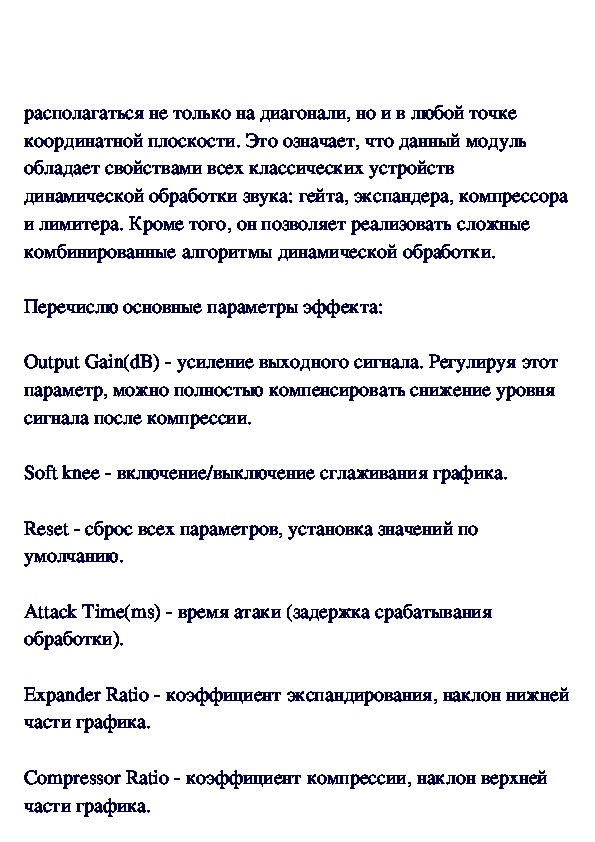 располагаться не только на диагонали, но и в любой точке координатной плоскости. Это означает, что данный модуль обладает свойствами всех классических устройств динамической обработки звука: гейта, экспандера, компрессора и лимитера. Кроме того, он позволяет реализовать сложные комбинированные алгоритмы динамической обработки.

Перечислю основные параметры эффекта:

Output Gain(dB) - усиление выходного сигнала. Регулируя этот параметр, можно полностью компенсировать снижение уровня сигнала после компрессии.

Soft knee - включение/выключение сглаживания графика.

Reset - сброс всех параметров, установка значений по умолчанию.

Attack Time(ms) - время атаки (задержка срабатывания обработки).

Expander Ratio - коэффициент экспандирования, наклон нижней части графика.

Compressor Ratio - коэффициент компрессии, наклон верхней части графика.